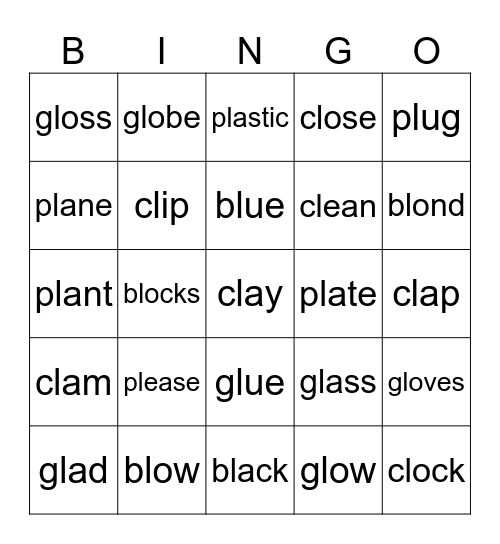 | B | I | N | G | O |
|---|---|---|---|---|
| gloss | globe | plastic | close | plug |
| plane | clip | blue | clean | blond |
| plant | blocks | clay | plate | clap |
| clam | please | glue | glass | gloves |
| glad | blow | black | glow | clock |